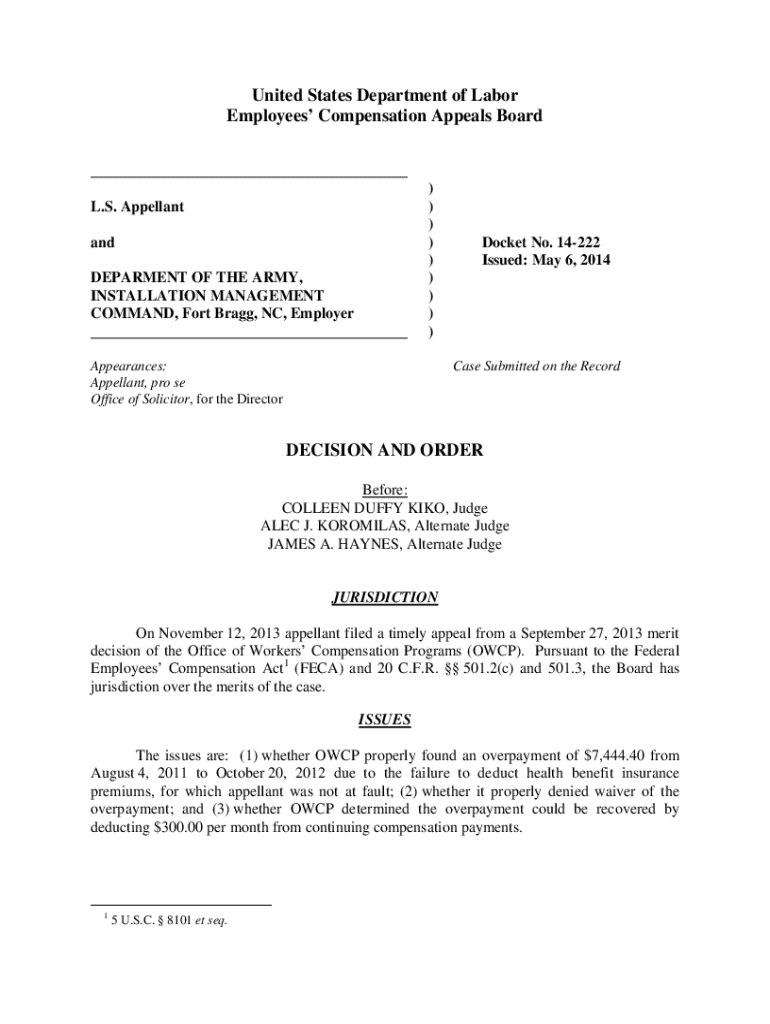 United States Department of Labor
Employees' Compensation Appeals Board

L.S. Appellant

and

DEPARMENT OF THE ARMY, INSTALLATION MANAGEMENT COMMAND, Fort Bragg, NC, Employer

)
)
)
)
)
)
)
)
)

Docket No. 14-222
Issued: May 6, 2014

Appearances:
Appellant, pro se
Office of Solicitor, for the Director

Case Submitted on the Record

DECISION AND ORDER

Before:
COLLEEN DUFFY KIKO, Judge
ALEC J. KOROMILAS, Alternate Judge
JAMES A. HAYNES, Alternate Judge

JURISDICTION

On November 12, 2013 appellant filed a timely appeal from a September 27, 2013 merit decision of the Office of Workers' Compensation Programs (OWCP). Pursuant to the Federal Employees' Compensation Act$^1$ (FECA) and 20 C.F.R. §§ 501.2(c) and 501.3, the Board has jurisdiction over the merits of the case.

ISSUES

The issues are: (1) whether OWCP properly found an overpayment of $7,444.40 from August 4, 2011 to October 20, 2012 due to the failure to deduct health benefit insurance premiums, for which appellant was not at fault; (2) whether it properly denied waiver of the overpayment; and (3) whether OWCP determined the overpayment could be recovered by deducting $300.00 per month from continuing compensation payments.

$^1$ 5 U.S.C. § 8101 et seq.